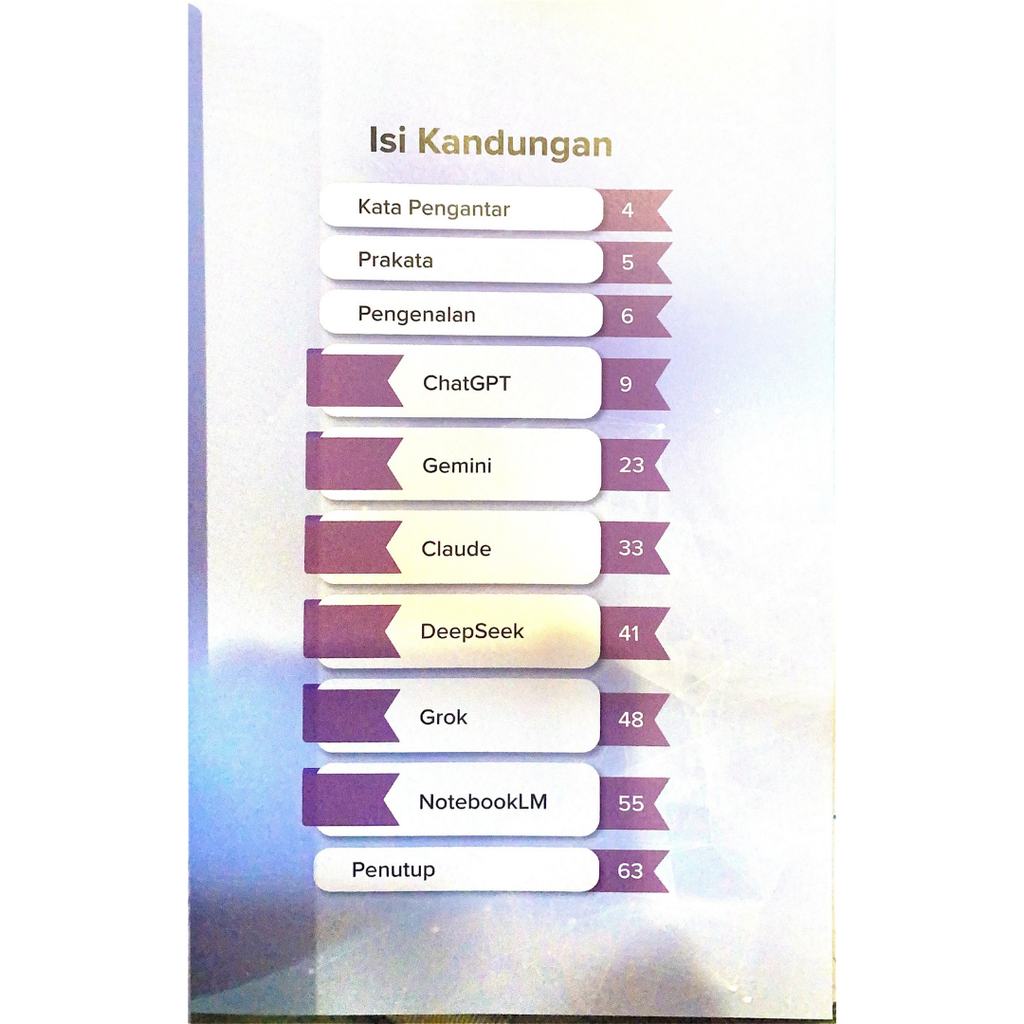 Isi Kandungan

Kata Pengantar 4
Prakata 5
Pengenalan 6
ChatGPT 9
Gemini 23
Claude 33
DeepSeek 41
Grok 48
NotebookLM 55
Penutup 63